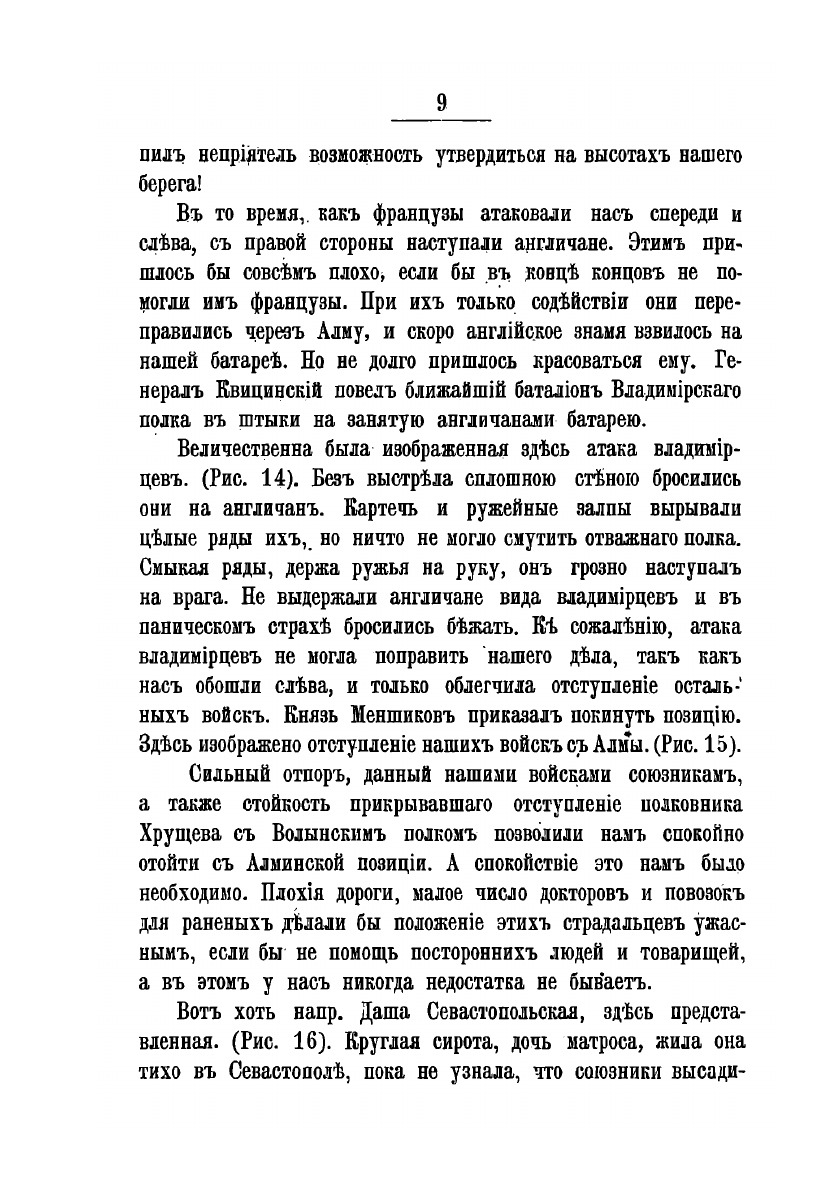 9

пилъ непріятель возможность утвердиться на высотахъ нашего берега!

Въ то время, какъ французы атаковали насъ спереди и слѣва, съ правой стороны наступали англичане. Этимъ пришлось бы совсѣмъ плохо, если бы въ концѣ концовъ не помогли имъ французы. При ихъ только содѣйствіи они переправились черезъ Алму, и скоро англійское знамя взвилось на нашей батареѣ. Но не долго пришлось красоваться ему. Генералъ Квицинскій повелъ ближайшій баталіонъ Владимірскаго полка въ штыки на занятую англичанами батарею.

Величественна была изображенная здѣсь атака владимірцевъ. (Рис. 14). Безъ выстрѣла сплошною стѣною бросились они на англичанъ. Картечь и ружейные залпы вырывали цѣлые ряды ихъ, но ничто не могло смутить отважнаго полка. Смыкая ряды, держа ружья на руку, онъ грозно наступалъ на врага. Не выдержали англичане вида владимірцевъ и въ паническомъ страхѣ бросились бѣжать. Къ сожалѣнію, атака владимірцевъ не могла поправить нашего дѣла, такъ какъ насъ обошли слѣва, и только облегчила отступленіе остальныхъ войскъ. Князь Меншиковъ приказалъ покинуть позицію. Здѣсь изображено отступленіе нашихъ войскъ съ Алмы. (Рис. 15).

Сильный отпоръ, данный нашими войсками союзникамъ, а также стойкость прикрывавшаго отступленіе полковника Хрущева съ Волынскимъ полкомъ позволили намъ спокойно отойти съ Алминской позиціи. А спокойствіе это намъ было необходимо. Плохія дороги, малое число докторовъ и повозокъ для раненыхъ дѣлали бы положеніе этихъ страдальцевъ ужаснымъ, если бы не помощь постороннихъ людей и товарищей, а въ этомъ у насъ никогда недостатка не бываетъ.

Вотъ хоть напр. Даша Севастопольская, здѣсь представленная. (Рис. 16). Круглая сирота, дочь матроса, жила она тихо въ Севастополѣ, пока не узнала, что союзники высади-